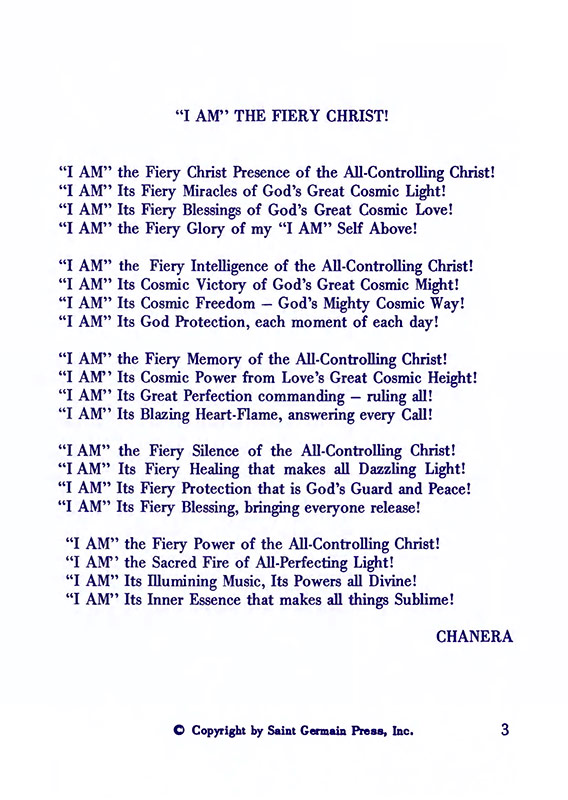 "I AM" THE FIERY CHRIST!

"I AM" the Fiery Christ Presence of the All-Controlling Christ!
"I AM" Its Fiery Miracles of God's Great Cosmic Light!
"I AM" Its Fiery Blessings of God's Great Cosmic Love!
"I AM" the Fiery Glory of my "I AM" Self Above!

"I AM" the Fiery Intelligence of the All-Controlling Christ!
"I AM" Its Cosmic Victory of God's Great Cosmic Might!
"I AM" Its Cosmic Freedom – God's Mighty Cosmic Way!
"I AM" Its God Protection, each moment of each day!

"I AM" the Fiery Memory of the All-Controlling Christ!
"I AM" Its Cosmic Power from Love's Great Cosmic Height!
"I AM" Its Great Perfection commanding – ruling all!
"I AM" Its Blazing Heart-Flame, answering every Call!

"I AM" the Fiery Silence of the All-Controlling Christ!
"I AM" Its Fiery Healing that makes all Dazzling Light!
"I AM" Its Fiery Protection that is God's Guard and Peace!
"I AM" Its Fiery Blessing, bringing everyone release!

"I AM" the Fiery Power of the All-Controlling Christ!
"I AM" the Sacred Fire of All-Perfecting Light!
"I AM" Its Illumining Music, Its Powers all Divine!
"I AM" Its Inner Essence that makes all things Sublime!

CHANERA

© Copyright by Saint Germain Press, Inc.

3